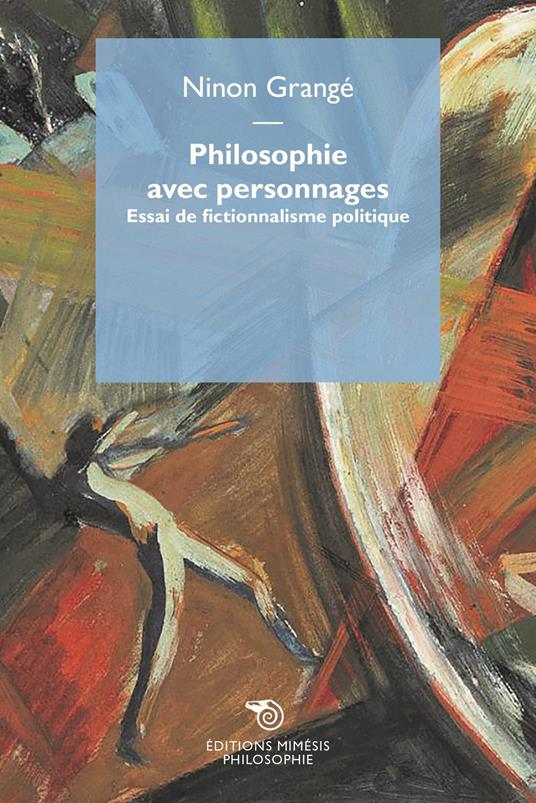 Ninon Grangé

Philosophie avec personnages
Essai de fictionnalisme politique

ÉDITIONS MIMÉSIS
PHILOSOPHIE